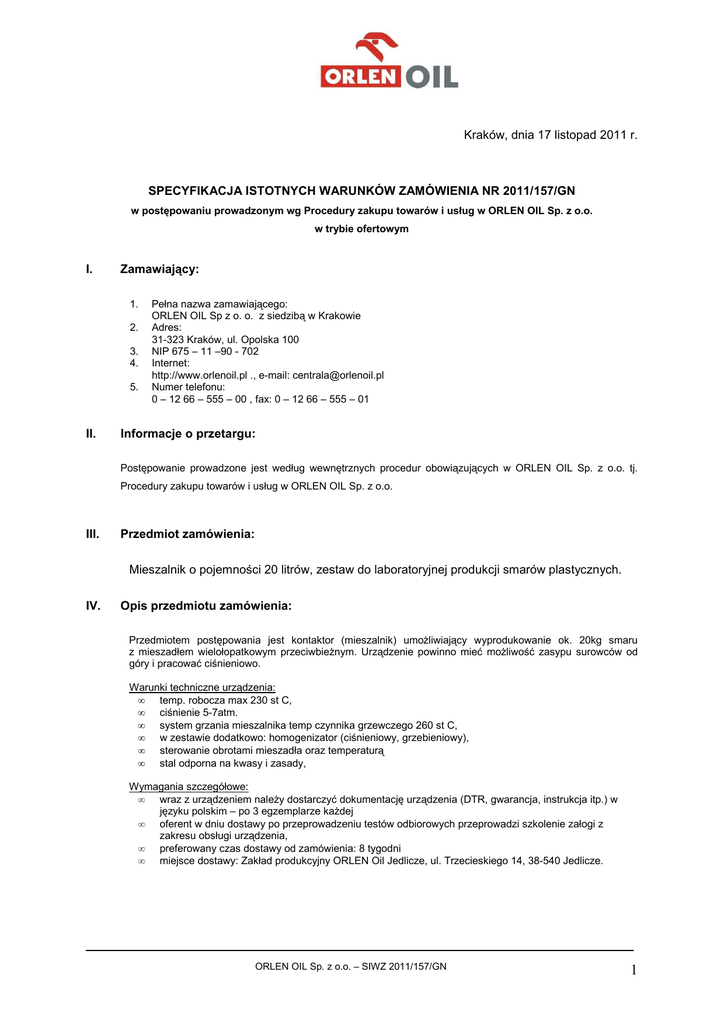 ORLEN OIL

Kraków, dnia 17 listopad 2011 r.

SPECYFIKACJA ISTOTNYCH WARUNKÓW ZAMÓWIENIA NR 2011/157/GN

w postępowaniu prowadzonym wg Procedury zakupu towarów i usług w ORLEN OIL Sp. z o.o.

w trybie ofertowym

I. Zamawiający:

1. Pełna nazwa zamawiającego:
ORLEN OIL Sp z o. o. z siedzibą w Krakowie
2. Adres:
31-323 Kraków, ul. Opolska 100
3. NIP 675 – 11 –90 - 702
4. Internet:
http://www.orlenoil.pl ., e-mail: centrala@orlenoil.pl
5. Numer telefonu:
0 – 12 66 – 555 – 00 , fax: 0 – 12 66 – 555 – 01

II. Informacje o przetargu:

Postępowanie prowadzone jest według wewnętrznych procedur obowiązujących w ORLEN OIL Sp. z o.o. tj. Procedury zakupu towarów i usług w ORLEN OIL Sp. z o.o.

III. Przedmiot zamówienia:

Mieszalnik o pojemności 20 litrów, zestaw do laboratoryjnej produkcji smarów plastycznych.

IV. Opis przedmiotu zamówienia:

Przedmiotem postępowania jest kontaktor (mieszalnik) umożliwiający wyprodukowanie ok. 20kg smaru z mieszadłem wielołopatkowym przeciwbieżnym. Urządzenie powinno mieć możliwość zasypu surowców od góry i pracować ciśnieniowo.

Warunki techniczne urządzenia:
∞ temp. robocza max 230 st C,
∞ ciśnienie 5-7atm.
∞ system grzania mieszalnika temp czynnika grzewczego 260 st C,
∞ w zestawie dodatkowo: homogenizator (ciśnieniowy, grzebieniowy),
∞ sterowanie obrotami mieszadła oraz temperaturą
∞ stal odporna na kwasy i zasady,

Wymagania szczegółowe:
∞ wraz z urządzeniem należy dostarczyć dokumentację urządzenia (DTR, gwarancja, instrukcja itp.) w języku polskim – po 3 egzemplarze każdej
∞ oferent w dniu dostawy po przeprowadzeniu testów odbiorowych przeprowadzi szkolenie załogi z zakresu obsługi urządzenia,
∞ preferowany czas dostawy od zamówienia: 8 tygodni
∞ miejsce dostawy: Zakład produkcyjny ORLEN Oil Jedlicze, ul. Trzecieskiego 14, 38-540 Jedlicze.

ORLEN OIL Sp. z o.o. – SIWZ 2011/157/GN

1